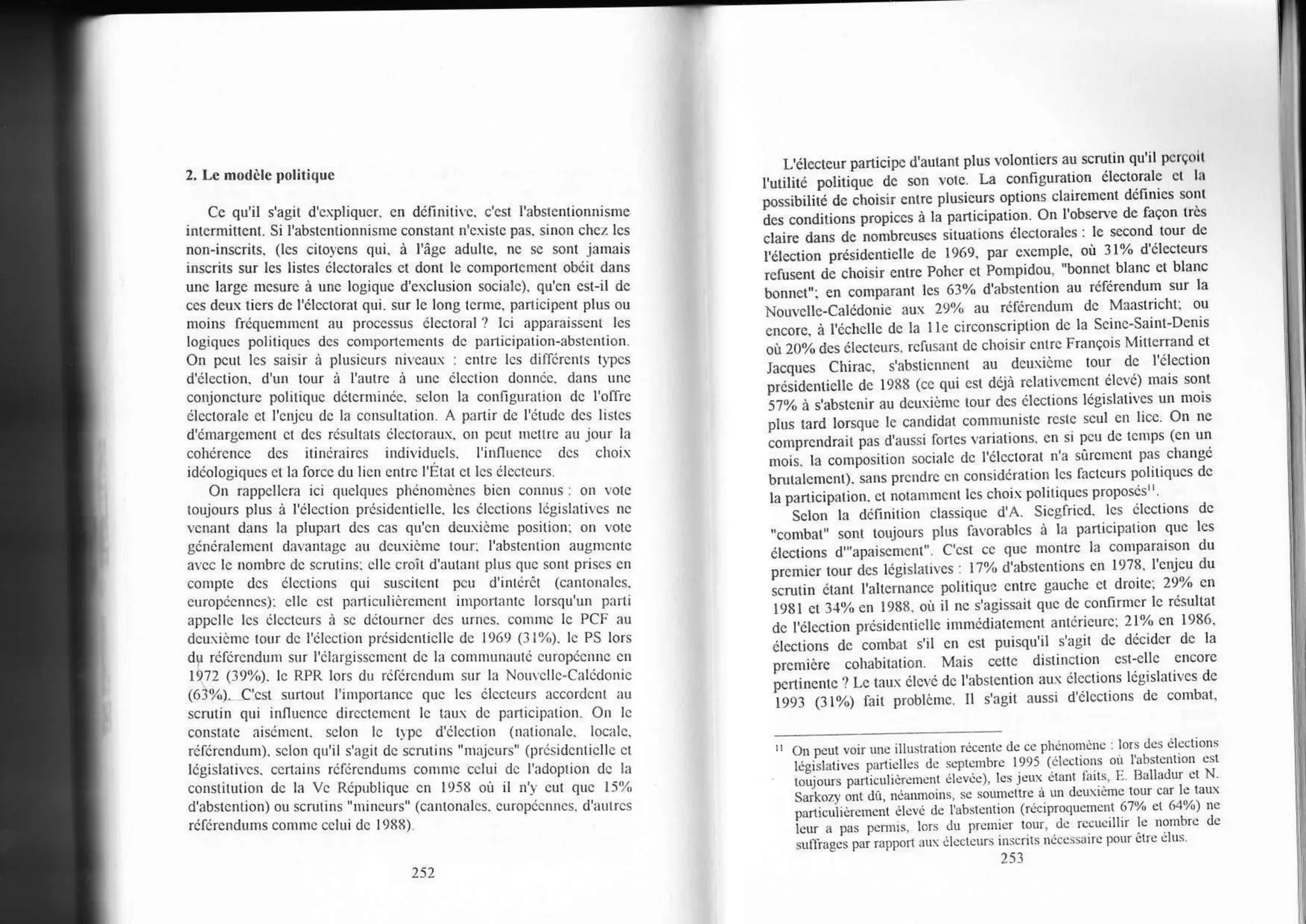 2. Le modèle politique

Ce qu'il s'agit d'expliquer, en définitive, c'est l'abstentionnisme intermittent. Si l'abstentionnisme constant n'existe pas, sinon chez les non-inscrits, (les citoyens qui, à l'âge adulte, ne se sont jamais inscrits sur les listes électorales et dont le comportement obéit dans une large mesure à une logique d'exclusion sociale), qu'en est-il de ces deux tiers de l'électorat qui, sur le long terme, participent plus ou moins fréquemment au processus électoral ? Ici apparaissent les logiques politiques des comportements de participation-abstention. On peut les saisir à plusieurs niveaux : entre les différents types d'élection, d'un tour à l'autre à une élection donnée, dans une conjoncture politique déterminée, selon la configuration de l'offre électorale et l'enjeu de la consultation. A partir de l'étude des listes d'émargement et des résultats électoraux, on peut mettre au jour la cohérence des itinéraires individuels, l'influence des choix idéologiques et la force du lien entre l'État et les électeurs.

On rappellera ici quelques phénomènes bien connus : on vote toujours plus à l'élection présidentielle, les élections législatives ne venant dans la plupart des cas qu'en deuxième position; on vote généralement davantage au deuxième tour; l'abstention augmente avec le nombre de scrutins; elle croît d'autant plus que sont prises en compte des élections qui suscitent peu d'intérêt (cantonales, européennes); elle est particulièrement importante lorsqu'un parti appelle les électeurs à se détourner des urnes, comme le PCF au deuxième tour de l'élection présidentielle de 1969 (31%), le PS lors du référendum sur l'élargissement de la communauté européenne en 1972 (39%), le RPR lors du référendum sur la Nouvelle-Calédonie (63%). C'est surtout l'importance que les électeurs accordent au scrutin qui influence directement le taux de participation. On le constate aisément, selon le type d'élection (nationale, locale, référendum), selon qu'il s'agit de scrutins "majeurs" (présidentielle et législatives, certains référendums comme celui de l'adoption de la constitution de la Ve République en 1958 où il n'y eut que 15% d'abstention) ou scrutins "mineurs" (cantonales, européennes, d'autres référendums comme celui de 1988).

252

L'électeur participe d'autant plus volontiers au scrutin qu'il perçoit l'utilité politique de son vote. La configuration électorale et la possibilité de choisir entre plusieurs options clairement définies sont des conditions propices à la participation. On l'observe de façon très claire dans de nombreuses situations électorales : le second tour de l'élection présidentielle de 1969, par exemple, où 31% d'électeurs refusent de choisir entre Poher et Pompidou, "bonnet blanc et blanc bonnet"; en comparant les 63% d'abstention au référendum sur la Nouvelle-Calédonie aux 29% au référendum de Maastricht; ou encore, à l'échelle de la 11e circonscription de la Seine-Saint-Denis où 20% des électeurs, refusant de choisir entre François Mitterrand et Jacques Chirac, s'abstiennent au deuxième tour de l'élection présidentielle de 1988 (ce qui est déjà relativement élevé) mais sont 57% à s'abstenir au deuxième tour des élections législatives un mois plus tard lorsque le candidat communiste reste seul en lice. On ne comprendrait pas d'aussi fortes variations, en si peu de temps (en un mois, la composition sociale de l'électorat n'a sûrement pas changé brutalement), sans prendre en considération les facteurs politiques de la participation, et notamment les choix politiques proposés$^{11}$.

Selon la définition classique d'A. Siegfried, les élections de "combat" sont toujours plus favorables à la participation que les élections d'"apaisement". C'est ce que montre la comparaison du premier tour des législatives : 17% d'abstentions en 1978, l'enjeu du scrutin étant l'alternance politique entre gauche et droite; 29% en 1981 et 34% en 1988, où il ne s'agissait que de confirmer le résultat de l'élection présidentielle immédiatement antérieure; 21% en 1986, élections de combat s'il en est puisqu'il s'agit de décider de la première cohabitation. Mais cette distinction est-elle encore pertinente ? Le taux élevé de l'abstention aux élections législatives de 1993 (31%) fait problème. Il s'agit aussi d'élections de combat,

$^{11}$ On peut voir une illustration récente de ce phénomène : lors des élections législatives partielles de septembre 1995 (élections où l'abstention est toujours particulièrement élevée), les jeux étant faits, E. Balladur et N. Sarkozy ont dû, néanmoins, se soumettre à un deuxième tour car le taux particulièrement élevé de l'abstention (réciproquement 67% et 64%) ne leur a pas permis, lors du premier tour, de recueillir le nombre de suffrages par rapport aux électeurs inscrits nécessaire pour être élus.

253